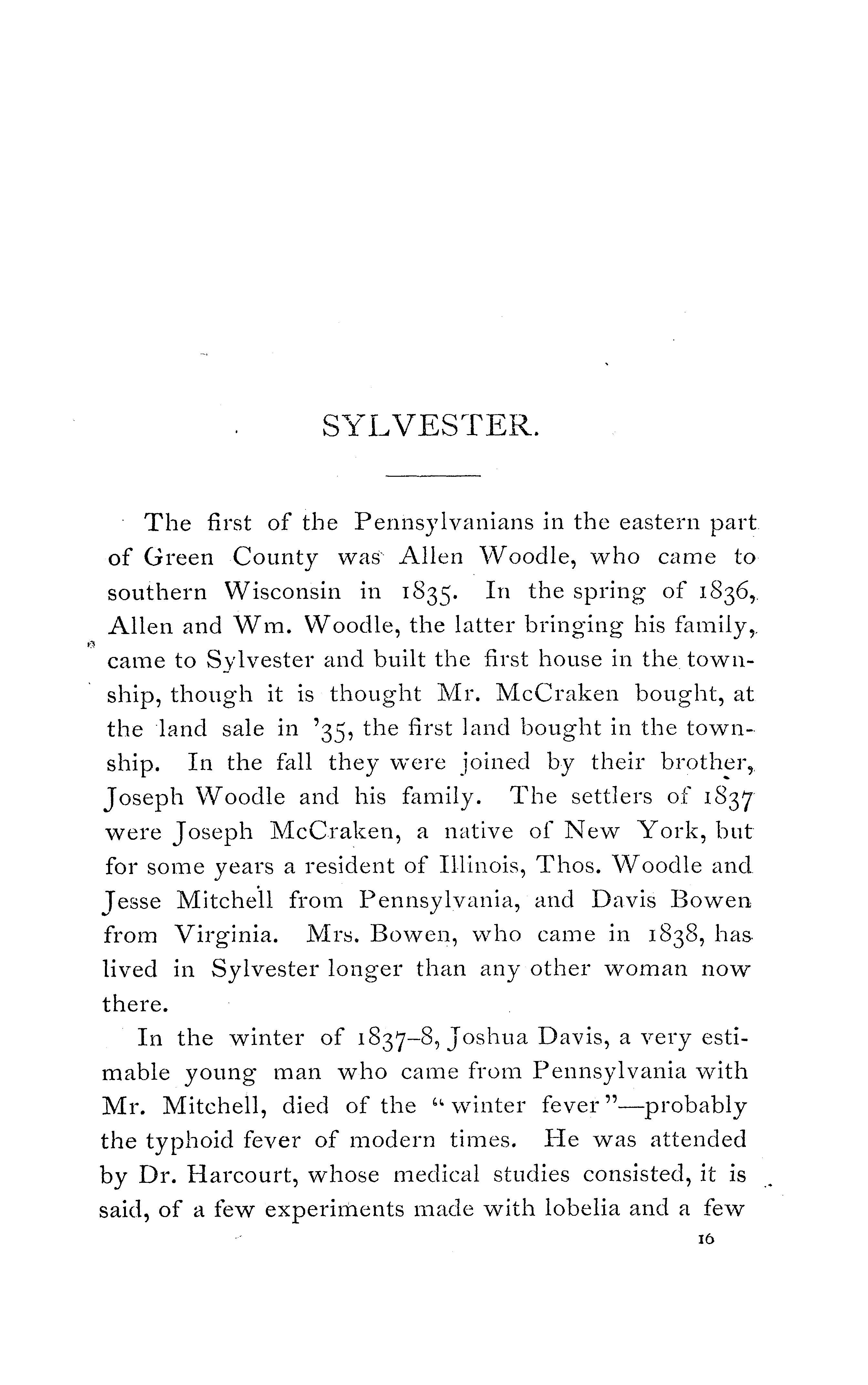 SYLVESTER.

The first of the Pennsylvanians in the eastern part of Green County was Allen Woodle, who came to southern Wisconsin in 1835. In the spring of 1836, Allen and Wm. Woodle, the latter bringing his family, came to Sylvester and built the first house in the township, though it is thought Mr. McCraken bought, at the land sale in '35, the first land bought in the township. In the fall they were joined by their brother, Joseph Woodle and his family. The settlers of 1837 were Joseph McCraken, a native of New York, but for some years a resident of Illinois, Thos. Woodle and Jesse Mitchell from Pennsylvania, and Davis Bowen from Virginia. Mrs. Bowen, who came in 1838, has lived in Sylvester longer than any other woman now there.

In the winter of 1837–8, Joshua Davis, a very estimable young man who came from Pennsylvania with Mr. Mitchell, died of the "winter fever"—probably the typhoid fever of modern times. He was attended by Dr. Harcourt, whose medical studies consisted, it is said, of a few experiments made with lobelia and a few

16